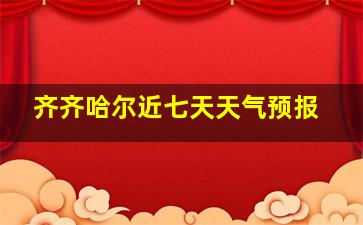 齐齐哈尔近七天天气预报